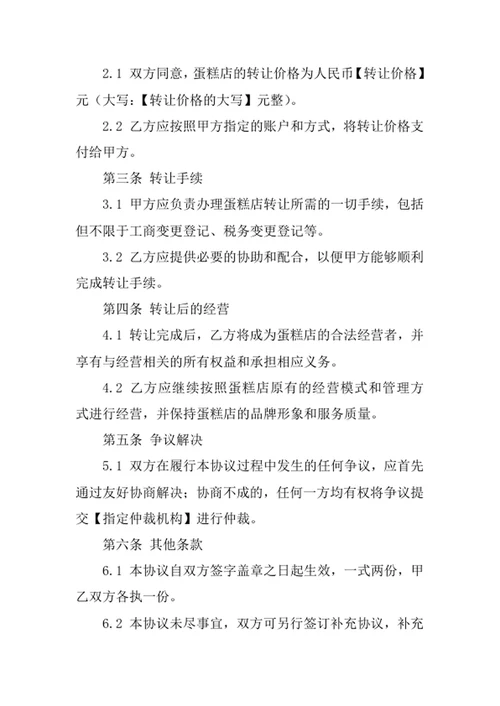 2.1 双方同意，蛋糕店的转让价格为人民币【转让价格】元（大写：【转让价格的大写】元整）。

2.2 乙方应按照甲方指定的账户和方式，将转让价格支付给甲方。

第三条 转让手续

3.1 甲方应负责办理蛋糕店转让所需的一切手续，包括但不限于工商变更登记、税务变更登记等。

3.2 乙方应提供必要的协助和配合，以便甲方能够顺利完成转让手续。

第四条 转让后的经营

4.1 转让完成后，乙方将成为蛋糕店的合法经营者，并享有与经营相关的所有权益和承担相应义务。

4.2 乙方应继续按照蛋糕店原有的经营模式和管理方式进行经营，并保持蛋糕店的品牌形象和服务质量。

第五条 争议解决

5.1 双方在履行本协议过程中发生的任何争议，应首先通过友好协商解决；协商不成的，任何一方均有权将争议提交【指定仲裁机构】进行仲裁。

第六条 其他条款

6.1 本协议自双方签字盖章之日起生效，一式两份，甲乙双方各执一份。

6.2 本协议未尽事宜，双方可另行签订补充协议，补充